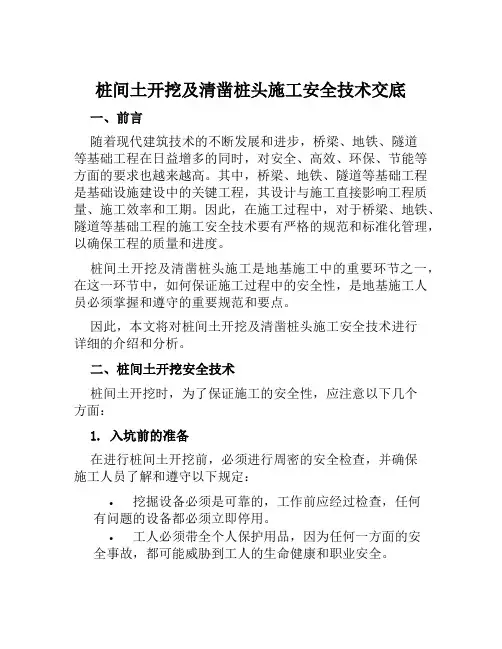 桩间土开挖及清凿桩头施工安全技术交底

一、前言

随着现代建筑技术的不断发展和进步，桥梁、地铁、隧道等基础工程在日益增多的同时，对安全、高效、环保、节能等方面的要求也越来越高。其中，桥梁、地铁、隧道等基础工程是基础设施建设中的关键工程，其设计与施工直接影响工程质量、施工效率和工期。因此，在施工过程中，对于桥梁、地铁、隧道等基础工程的施工安全技术要有严格的规范和标准化管理，以确保工程的质量和进度。

桩间土开挖及清凿桩头施工是地基施工中的重要环节之一，在这一环节中，如何保证施工过程中的安全性，是地基施工人员必须掌握和遵守的重要规范和要点。

因此，本文将对桩间土开挖及清凿桩头施工安全技术进行详细的介绍和分析。

二、桩间土开挖安全技术

桩间土开挖时，为了保证施工的安全性，应注意以下几个方面：

1. 入坑前的准备

在进行桩间土开挖前，必须进行周密的安全检查，并确保施工人员了解和遵守以下规定：

• 挖掘设备必须是可靠的，工作前应经过检查，任何有问题的设备都必须立即停用。

• 工人必须带全个人保护用品，因为任何一方面的安全事故，都可能威胁到工人的生命健康和职业安全。